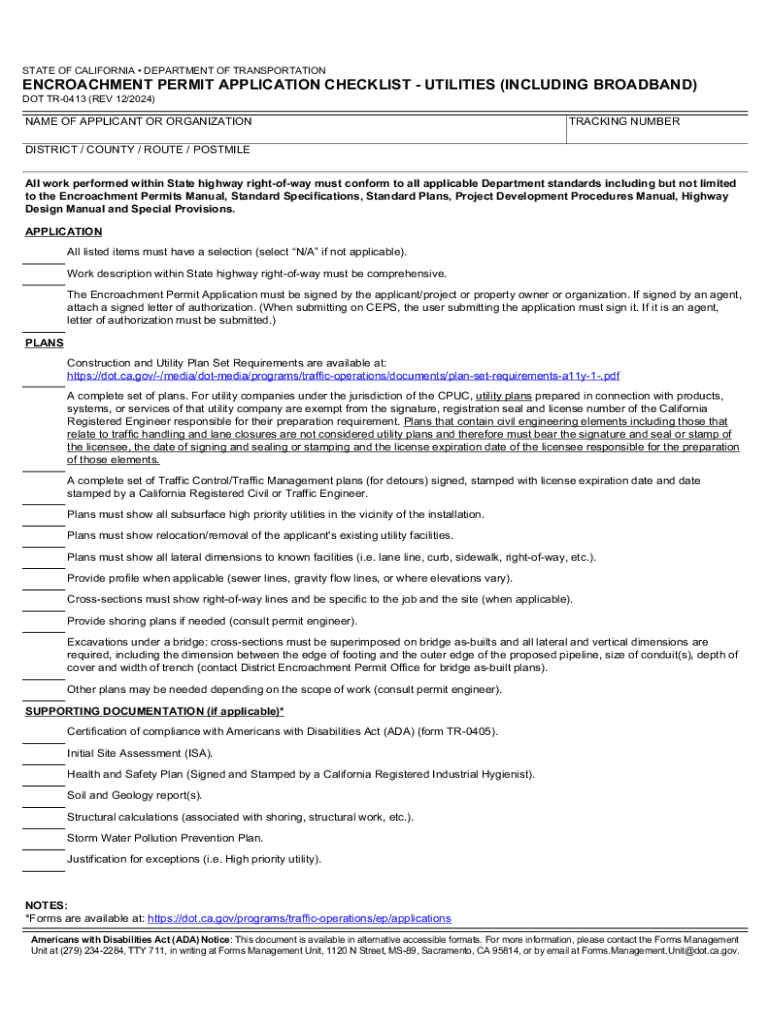 STATE OF CALIFORNIA • DEPARTMENT OF TRANSPORTATION
ENCROACHMENT PERMIT APPLICATION CHECKLIST - UTILITIES (INCLUDING BROADBAND)
DOT TR-0413 (REV 12/2024)

NAME OF APPLICANT OR ORGANIZATION

TRACKING NUMBER

DISTRICT / COUNTY / ROUTE / POSTMILE

All work performed within State highway right-of-way must conform to all applicable Department standards including but not limited to the Encroachment Permits Manual, Standard Specifications, Standard Plans, Project Development Procedures Manual, Highway Design Manual and Special Provisions.

APPLICATION

All listed items must have a selection (select "N/A" if not applicable).

Work description within State highway right-of-way must be comprehensive.

The Encroachment Permit Application must be signed by the applicant/project or property owner or organization. If signed by an agent, attach a signed letter of authorization. (When submitting on CEPS, the user submitting the application must sign it. If it is an agent, letter of authorization must be submitted.)

PLANS

Construction and Utility Plan Set Requirements are available at: https://dot.ca.gov/-/media/dot-media/programs/traffic-operations/documents/plan-set-requirements-a11y-1-.pdf

A complete set of plans. For utility companies under the jurisdiction of the CPUC, utility plans prepared in connection with products, systems, or services of that utility company are exempt from the signature, registration seal and license number of the California Registered Engineer responsible for their preparation requirement. Plans that contain civil engineering elements including those that relate to traffic handling and lane closures are not considered utility plans and therefore must bear the signature and seal or stamp of the licensee, the date of signing and sealing or stamping and the license expiration date of the licensee responsible for the preparation of those elements.

A complete set of Traffic Control/Traffic Management plans (for detours) signed, stamped with license expiration date and date stamped by a California Registered Civil or Traffic Engineer.

Plans must show all subsurface high priority utilities in the vicinity of the installation.

Plans must show relocation/removal of the applicant's existing utility facilities.

Plans must show all lateral dimensions to known facilities (i.e. lane line, curb, sidewalk, right-of-way, etc.).

Provide profile when applicable (sewer lines, gravity flow lines, or where elevations vary).

Cross-sections must show right-of-way lines and be specific to the job and the site (when applicable).

Provide shoring plans if needed (consult permit engineer).

Excavations under a bridge: cross-sections must be superimposed on bridge as-builts and all lateral and vertical dimensions are required, including the dimension between the edge of footing and the outer edge of the proposed pipeline, size of conduit(s), depth of cover and width of trench (contact District Encroachment Permit Office for bridge as-built plans).

Other plans may be needed depending on the scope of work (consult permit engineer).

SUPPORTING DOCUMENTATION (if applicable)*

Certification of compliance with Americans with Disabilities Act (ADA) (form TR-0405).

Initial Site Assessment (ISA).

Health and Safety Plan (Signed and Stamped by a California Registered Industrial Hygienist).

Soil and Geology report(s).

Structural calculations (associated with shoring, structural work, etc.).

Storm Water Pollution Prevention Plan.

Justification for exceptions (i.e. High priority utility).

NOTES:
*Forms are available at: https://dot.ca.gov/programs/traffic-operations/ep/applications

Americans with Disabilities Act (ADA) Notice: This document is available in alternative accessible formats. For more information, please contact the Forms Management Unit at (279) 234-2284, TTY 711, in writing at Forms Management Unit, 1120 N Street, MS-89, Sacramento, CA 95814, or by email at Forms.Management.Unit@dot.ca.gov.